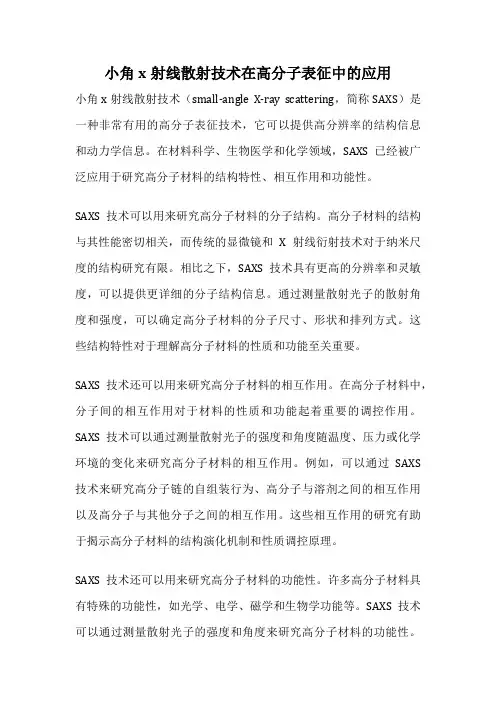 小角 x 射线散射技术在高分子表征中的应用

小角 x 射线散射技术（small-angle X-ray scattering，简称 SAXS）是一种非常有用的高分子表征技术，它可以提供高分辨率的结构信息和动力学信息。在材料科学、生物医学和化学领域，SAXS 已经被广泛应用于研究高分子材料的结构特性、相互作用和功能性。

SAXS 技术可以用来研究高分子材料的分子结构。高分子材料的结构与其性能密切相关，而传统的显微镜和 X 射线衍射技术对于纳米尺度的结构研究有限。相比之下，SAXS 技术具有更高的分辨率和灵敏度，可以提供更详细的分子结构信息。通过测量散射光子的散射角度和强度，可以确定高分子材料的分子尺寸、形状和排列方式。这些结构特性对于理解高分子材料的性质和功能至关重要。

SAXS 技术还可以用来研究高分子材料的相互作用。在高分子材料中，分子间的相互作用对于材料的性质和功能起着重要的调控作用。SAXS 技术可以通过测量散射光子的强度和角度随温度、压力或化学环境的变化来研究高分子材料的相互作用。例如，可以通过 SAXS 技术来研究高分子链的自组装行为、高分子与溶剂之间的相互作用以及高分子与其他分子之间的相互作用。这些相互作用的研究有助于揭示高分子材料的结构演化机制和性质调控原理。

SAXS 技术还可以用来研究高分子材料的功能性。许多高分子材料具有特殊的功能性，如光学、电学、磁学和生物学功能等。SAXS 技术可以通过测量散射光子的强度和角度来研究高分子材料的功能性。